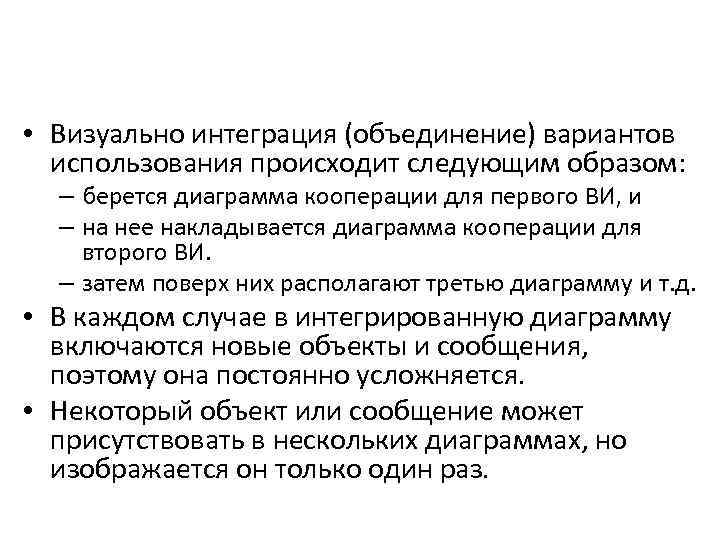 • Визуально интеграция (объединение) вариантов использования происходит следующим образом:
– берется диаграмма кооперации для первого ВИ, и
– на нее накладывается диаграмма кооперации для второго ВИ.
– затем поверх них располагают третью диаграмму и т.д.
• В каждом случае в интегрированную диаграмму включаются новые объекты и сообщения, поэтому она постоянно усложняется.
• Некоторый объект или сообщение может присутствовать в нескольких диаграммах, но изображается он только один раз.